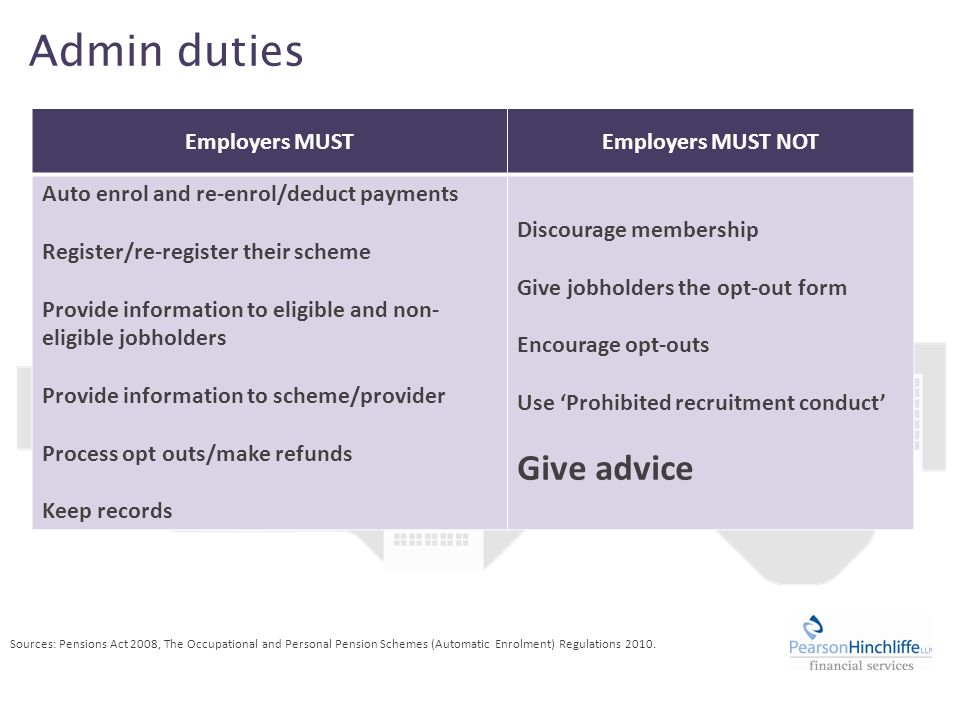 Admin duties

| Employers MUST | Employers MUST NOT |
|---|---|
| Auto enrol and re-enrol/deduct payments<br><br>Register/re-register their scheme<br><br>Provide information to eligible and non-eligible jobholders<br><br>Provide information to scheme/provider<br><br>Process opt outs/make refunds<br><br>Keep records | Discourage membership<br><br>Give jobholders the opt-out form<br><br>Encourage opt-outs<br><br>Use ‘Prohibited recruitment conduct’<br><br>Give advice |

Sources: Pensions Act 2008, The Occupational and Personal Pension Schemes (Automatic Enrolment) Regulations 2010.

PearsonHinchliffe LLP
financial services